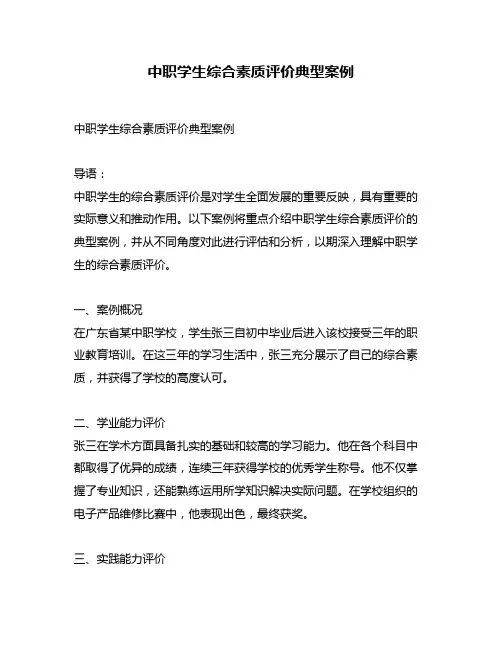 中职学生综合素质评价典型案例

中职学生综合素质评价典型案例

导语：

中职学生的综合素质评价是对学生全面发展的重要反映，具有重要的实际意义和推动作用。以下案例将重点介绍中职学生综合素质评价的典型案例，并从不同角度对此进行评估和分析，以期深入理解中职学生的综合素质评价。

一、案例概况

在广东省某中职学校，学生张三自初中毕业后进入该校接受三年的职业教育培训。在这三年的学习生活中，张三充分展示了自己的综合素质，并获得了学校的高度认可。

二、学业能力评价

张三在学术方面具备扎实的基础和较高的学习能力。他在各个科目中都取得了优异的成绩，连续三年获得学校的优秀学生称号。他不仅掌握了专业知识，还能熟练运用所学知识解决实际问题。在学校组织的电子产品维修比赛中，他表现出色，最终获奖。

三、实践能力评价